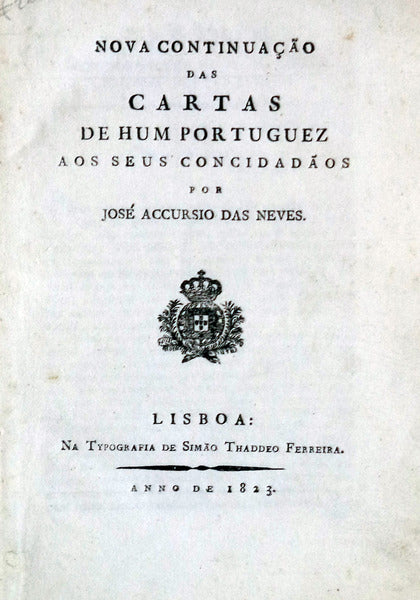 NOVA CONTINUAÇÃO
DAS
CARTAS
DE HUM PORTUGUEZ
AOS SEUS CONCIDADÃOS
POR
JOSÉ ACCURSIO DAS NEVES.

LISBOA:
NA TYPOGRAFIA DE SIMÃO THADDEO FERREIRA.

ANNO DE 1823.